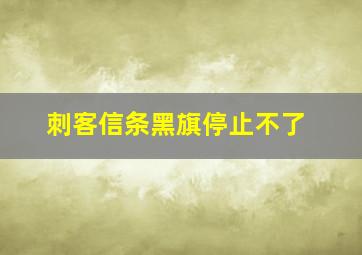 刺客信条黑旗停止不了